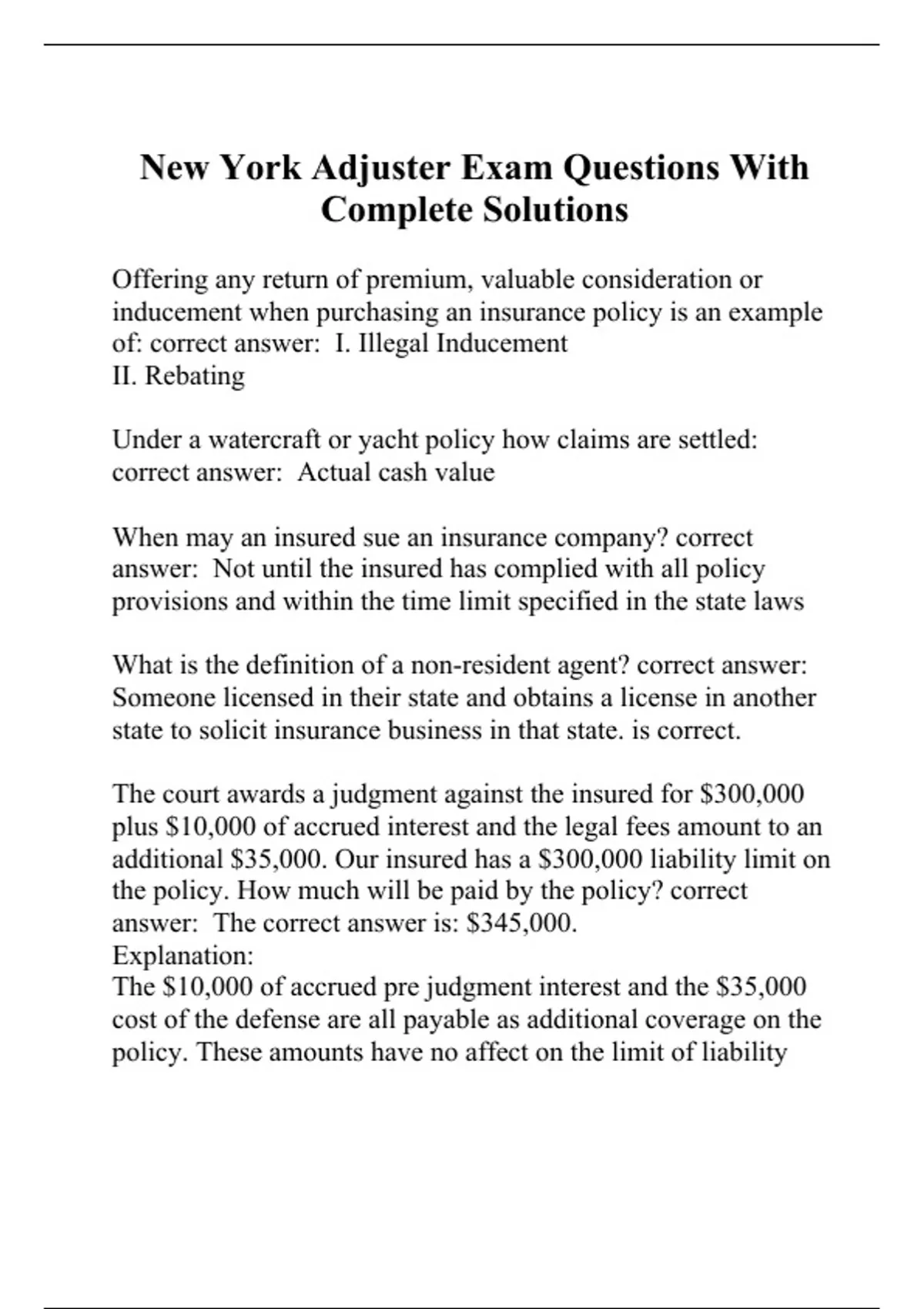 New York Adjuster Exam Questions With Complete Solutions

Offering any return of premium, valuable consideration or inducement when purchasing an insurance policy is an example of: correct answer: I. Illegal Inducement
II. Rebating

Under a watercraft or yacht policy how claims are settled: correct answer: Actual cash value

When may an insured sue an insurance company? correct answer: Not until the insured has complied with all policy provisions and within the time limit specified in the state laws

What is the definition of a non-resident agent? correct answer: Someone licensed in their state and obtains a license in another state to solicit insurance business in that state. is correct.

The court awards a judgment against the insured for \$300,000 plus \$10,000 of accrued interest and the legal fees amount to an additional \$35,000. Our insured has a \$300,000 liability limit on the policy. How much will be paid by the policy? correct answer: The correct answer is: \$345,000.
Explanation:
The \$10,000 of accrued pre judgment interest and the \$35,000 cost of the defense are all payable as additional coverage on the policy. These amounts have no affect on the limit of liability